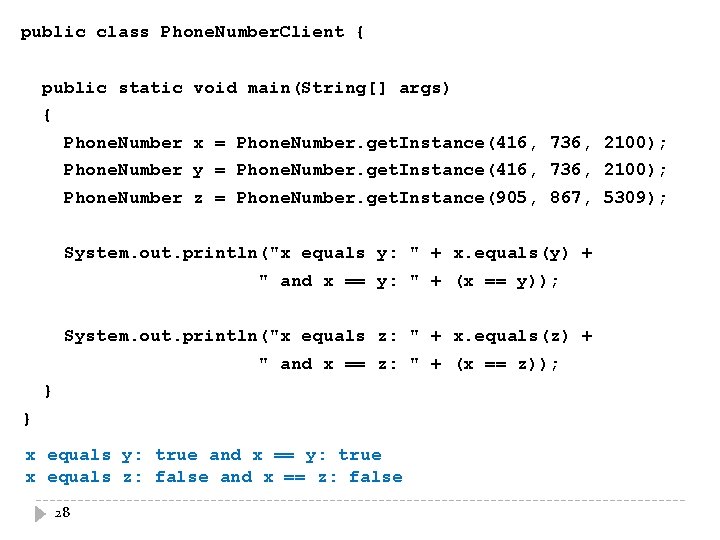 public class PhoneNumberClient {

  public static void main(String[] args)
  {
    PhoneNumber x = PhoneNumber.getInstance(416, 736, 2100);
    PhoneNumber y = PhoneNumber.getInstance(416, 736, 2100);
    PhoneNumber z = PhoneNumber.getInstance(905, 867, 5309);

    System.out.println("x equals y: " + x.equals(y) +
                       " and x == y: " + (x == y));

    System.out.println("x equals z: " + x.equals(z) +
                       " and x == z: " + (x == z));
  }
}

x equals y: true and x == y: true
x equals z: false and x == z: false

28